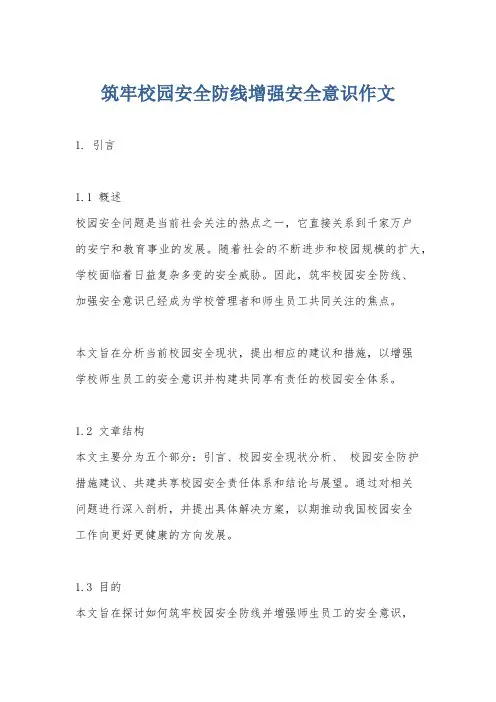 筑牢校园安全防线增强安全意识作文

1. 引言

1.1 概述
校园安全问题是当前社会关注的热点之一，它直接关系到千家万户的安宁和教育事业的发展。随着社会的不断进步和校园规模的扩大，学校面临着日益复杂多变的安全威胁。因此，筑牢校园安全防线、加强安全意识已经成为学校管理者和师生员工共同关注的焦点。

本文旨在分析当前校园安全现状，提出相应的建议和措施，以增强学校师生员工的安全意识并构建共同享有责任的校园安全体系。

1.2 文章结构
本文主要分为五个部分：引言、校园安全现状分析、 校园安全防护措施建议、共建共享校园安全责任体系和结论与展望。通过对相关问题进行深入剖析，并提出具体解决方案，以期推动我国校园安全工作向更好更健康的方向发展。

1.3 目的
本文旨在探讨如何筑牢校园安全防线并增强师生员工的安全意识，